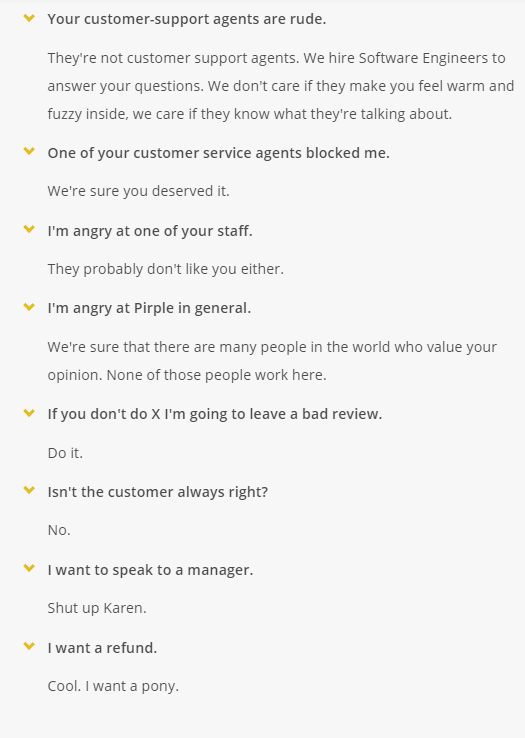 Your customer-support agents are rude.

They're not customer support agents. We hire Software Engineers to answer your questions. We don't care if they make you feel warm and fuzzy inside, we care if they know what they're talking about.

One of your customer service agents blocked me.

We're sure you deserved it.

I'm angry at one of your staff.

They probably don't like you either.

I'm angry at Pirple in general.

We're sure that there are many people in the world who value your opinion. None of those people work here.

If you don't do X I'm going to leave a bad review.

Do it.

Isn't the customer always right?

No.

I want to speak to a manager.

Shut up Karen.

I want a refund.

Cool. I want a pony.